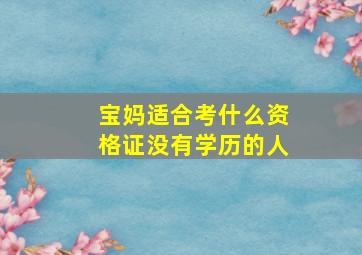 宝妈适合考什么资格证没有学历的人